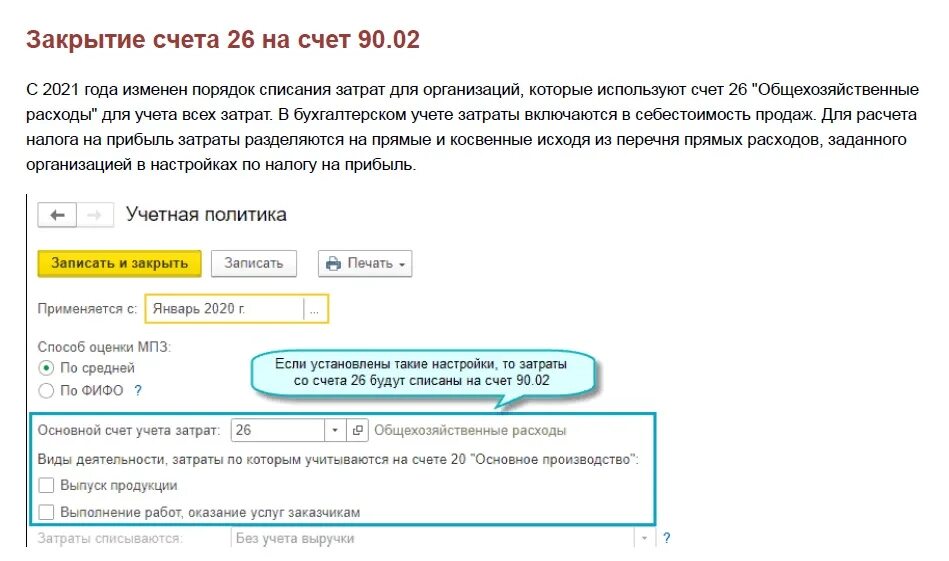 Закрытие счета 26 на счет 90.02

С 2021 года изменен порядок списания затрат для организаций, которые используют счет 26 "Общехозяйственные расходы" для учета всех затрат. В бухгалтерском учете затраты включаются в себестоимость продаж. Для расчета налога на прибыль затраты разделяются на прямые и косвенные исходя из перечня прямых расходов, заданного организацией в настройках по налогу на прибыль.

Учетная политика

Записать и закрыть
Записать
Печать

Применяется с: Январь 2020 г. ...

Способ оценки МПЗ:
По средней
По ФИФО ?

Если установлены такие настройки, то затраты со счета 26 будут списаны на счет 90.02

Основной счет учета затрат: 26 Общехозяйственные расходы
Виды деятельности, затраты по которым учитываются на счете 20 "Основное производство":
Выпуск продукции
Выполнение работ, оказание услуг заказчикам
Затраты списываются: Без учета выручки ?